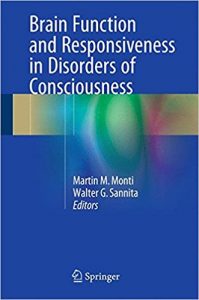 Brain Function and Responsiveness in Disorders of Consciousness

Martin M. Monti
Walter G. Sannita
Editors

Springer